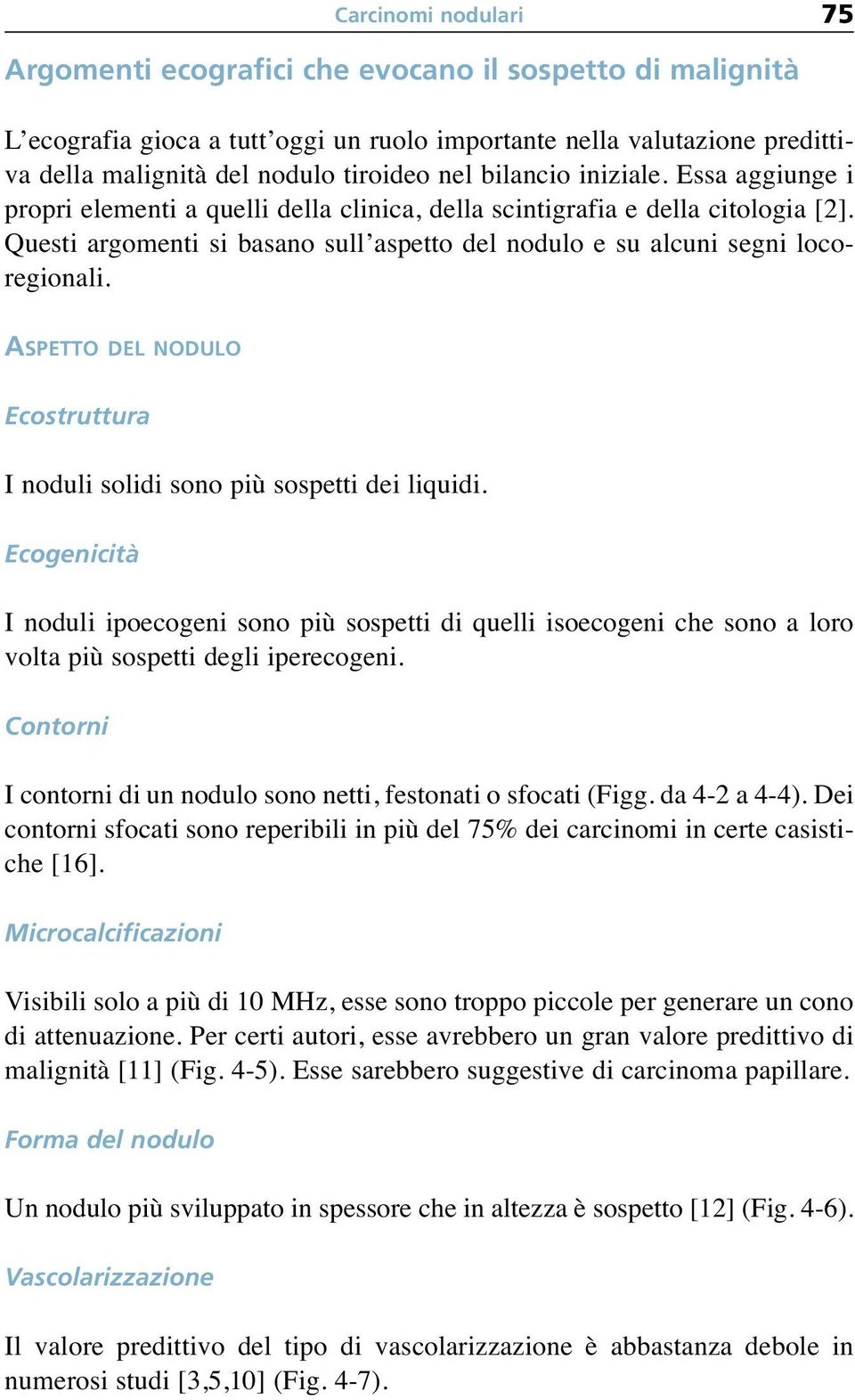 Carcinomi nodulari 75

Argomenti ecografici che evocano il sospetto di malignità

L'ecografia gioca a tutt'oggi un ruolo importante nella valutazione predittiva della malignità del nodulo tiroideo nel bilancio iniziale. Essa aggiunge i propri elementi a quelli della clinica, della scintigrafia e della citologia [2]. Questi argomenti si basano sull'aspetto del nodulo e su alcuni segni locoregionali.

ASPETTO DEL NODULO

Ecostruttura

I noduli solidi sono più sospetti dei liquidi.

Ecogenicità

I noduli ipoecogeni sono più sospetti di quelli isoecogeni che sono a loro volta più sospetti degli iperecogeni.

Contorni

I contorni di un nodulo sono netti, festonati o sfocati (Figg. da 4-2 a 4-4). Dei contorni sfocati sono reperibili in più del 75% dei carcinomi in certe casistiche [16].

Microcalcificazioni

Visibili solo a più di 10 MHz, esse sono troppo piccole per generare un cono di attenuazione. Per certi autori, esse avrebbero un gran valore predittivo di malignità [11] (Fig. 4-5). Esse sarebbero suggestive di carcinoma papillare.

Forma del nodulo

Un nodulo più sviluppato in spessore che in altezza è sospetto [12] (Fig. 4-6).

Vascolarizzazione

Il valore predittivo del tipo di vascolarizzazione è abbastanza debole in numerosi studi [3,5,10] (Fig. 4-7).